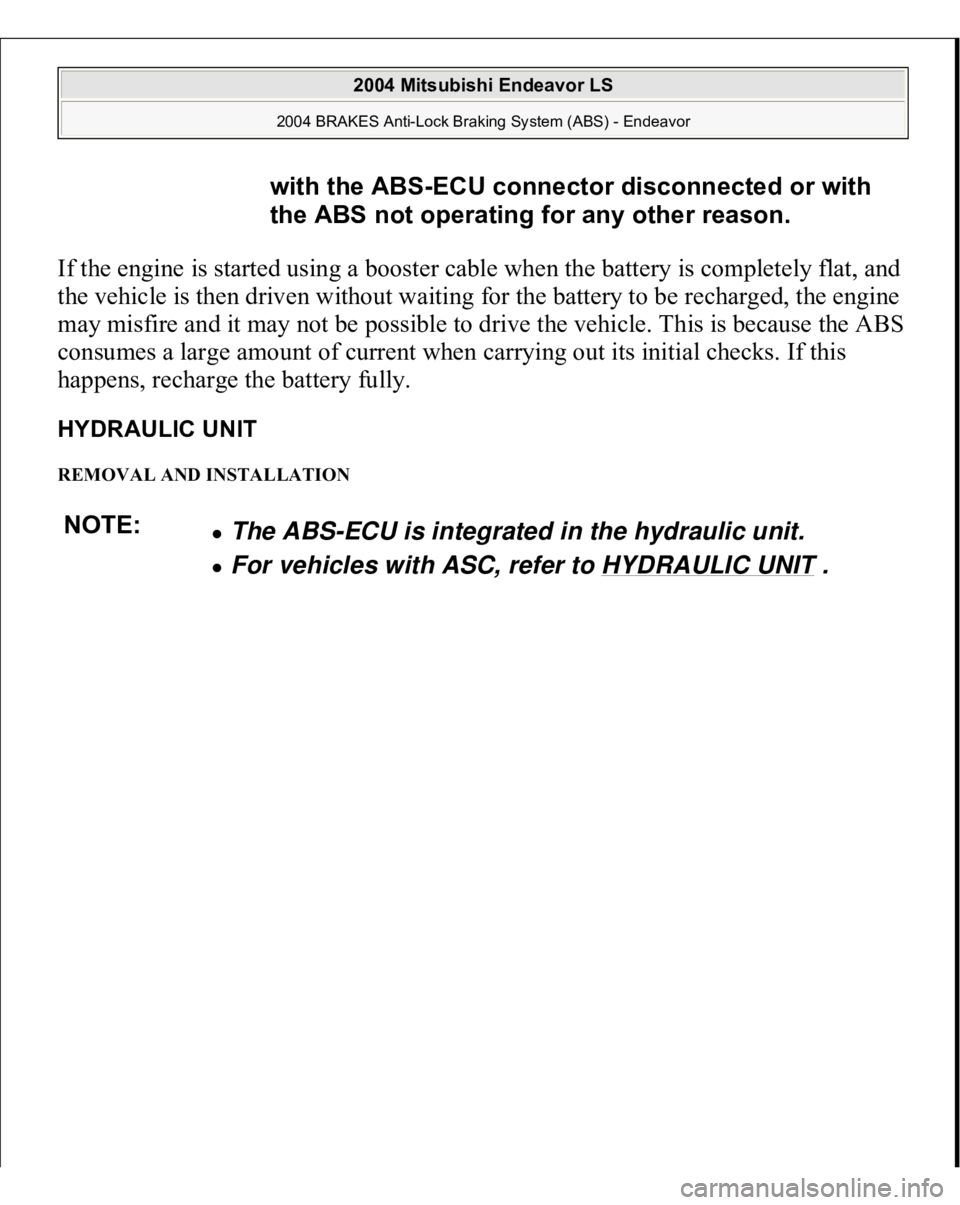 2004 Mitsubishi Endeavor LS

2004 BRAKES Anti-Lock Braking System (ABS) - Endeavor

with the ABS-ECU connector disconnected or with the ABS not operating for any other reason.

If the engine is started using a booster cable when the battery is completely flat, and the vehicle is then driven without waiting for the battery to be recharged, the engine may misfire and it may not be possible to drive the vehicle. This is because the ABS consumes a large amount of current when carrying out its initial checks. If this happens, recharge the battery fully.

HYDRAULIC UNIT

REMOVAL AND INSTALLATION

NOTE:

- The ABS-ECU is integrated in the hydraulic unit.
- For vehicles with ASC, refer to HYDRAULIC UNIT .

carmanualsonline.info